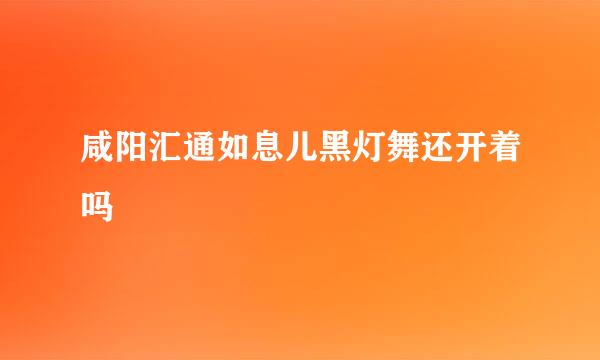 咸阳汇通如息儿黑灯舞还开着吗